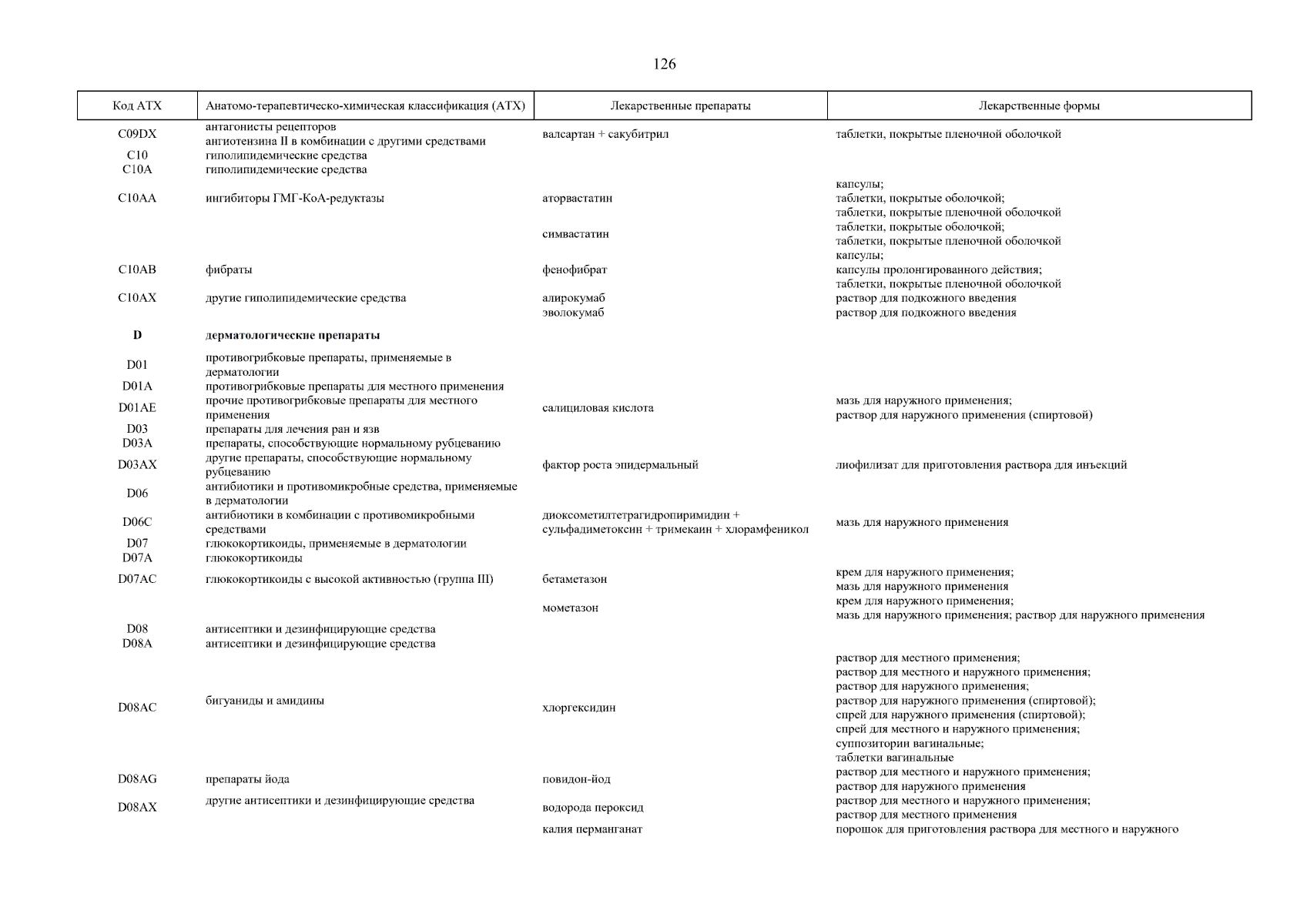 126

| Код АТХ | Анатомо-терапевтическо-химическая классификация (АТХ) | Лекарственные препараты | Лекарственные формы |
|---|---|---|---|
| C09DX | антагонисты рецепторов ангиотензина II в комбинации с другими средствами | валсартан + сакубитрил | таблетки, покрытые пленочной оболочкой |
| C10 | гиполипидемические средства | | |
| C10A | гиполипидемические средства | | |
| C10AA | ингибиторы ГМГ-КоА-редуктазы | аторвастатин | капсулы; таблетки, покрытые оболочкой; таблетки, покрытые пленочной оболочкой |
| | | симвастатин | таблетки, покрытые оболочкой; таблетки, покрытые пленочной оболочкой |
| C10AB | фибраты | фенофибрат | капсулы; капсулы пролонгированного действия; таблетки, покрытые пленочной оболочкой |
| C10AX | другие гиполипидемические средства | алирокумаб | раствор для подкожного введения |
| | | эволокумаб | раствор для подкожного введения |
| **D** | **дерматологические препараты** | | |
| D01 | противогрибковые препараты, применяемые в дерматологии | | |
| D01A | противогрибковые препараты для местного применения | | |
| D01AE | прочие противогрибковые препараты для местного применения | салициловая кислота | мазь для наружного применения; раствор для наружного применения (спиртовой) |
| D03 | препараты для лечения ран и язв | | |
| D03A | препараты, способствующие нормальному рубцеванию | | |
| D03AX | другие препараты, способствующие нормальному рубцеванию | фактор роста эпидермальный | лиофилизат для приготовления раствора для инъекций |
| D06 | антибиотики и противомикробные средства, применяемые в дерматологии | | |
| D06C | антибиотики в комбинации с противомикробными средствами | диоксометилтетрагидропиримидин + сульфадиметоксин + тримекаин + хлорамфеникол | мазь для наружного применения |
| D07 | глюкокортикоиды, применяемые в дерматологии | | |
| D07A | глюкокортикоиды | | |
| D07AC | глюкокортикоиды с высокой активностью (группа III) | бетаметазон | крем для наружного применения; мазь для наружного применения |
| | | мометазон | крем для наружного применения; мазь для наружного применения; раствор для наружного применения |
| D08 | антисептики и дезинфицирующие средства | | |
| D08A | антисептики и дезинфицирующие средства | | |
| D08AC | бигуаниды и амидины | хлоргексидин | раствор для местного применения; раствор для местного и наружного применения; раствор для наружного применения; раствор для наружного применения (спиртовой); спрей для наружного применения (спиртовой); спрей для местного и наружного применения; суппозитории вагинальные; таблетки вагинальные |
| D08AG | препараты йода | повидон-йод | раствор для местного и наружного применения; раствор для наружного применения |
| D08AX | другие антисептики и дезинфицирующие средства | водорода пероксид | раствор для местного и наружного применения; раствор для местного применения |
| | | калия перманганат | порошок для приготовления раствора для местного и наружного |